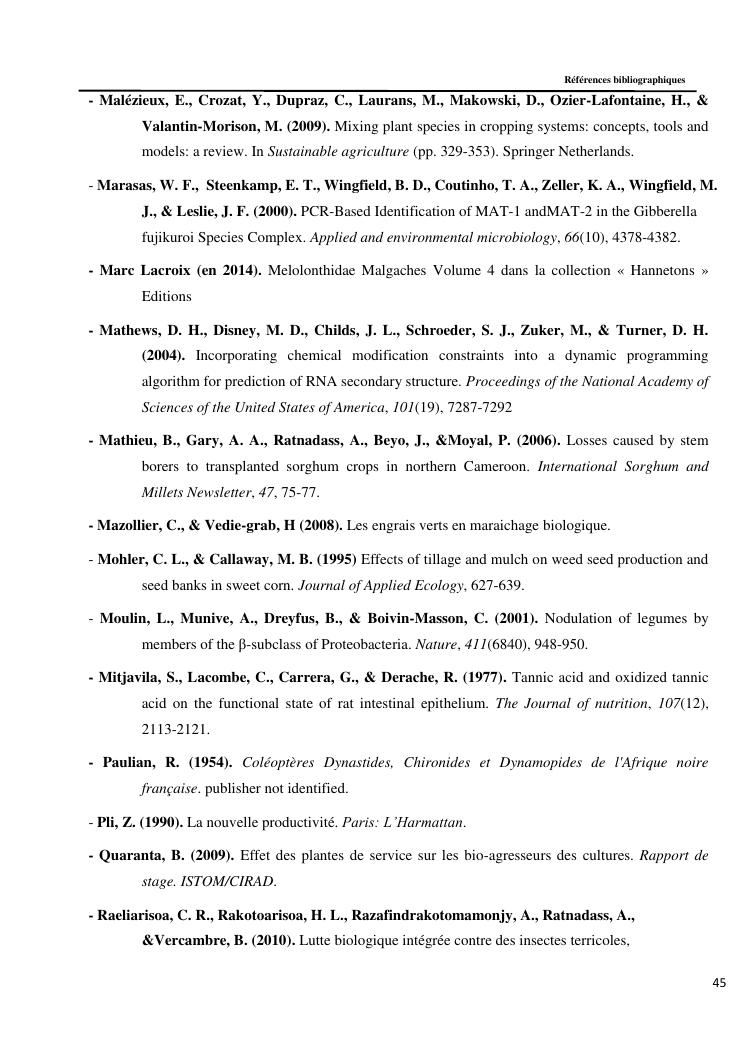 Références bibliographiques

- Malézieux, E., Crozat, Y., Dupraz, C., Laurans, M., Makowski, D., Ozier-Lafontaine, H., & Valantin-Morison, M. (2009). Mixing plant species in cropping systems: concepts, tools and models: a review. In Sustainable agriculture (pp. 329-353). Springer Netherlands.

- Marasas, W. F., Steenkamp, E. T., Wingfield, B. D., Coutinho, T. A., Zeller, K. A., Wingfield, M. J., & Leslie, J. F. (2000). PCR-Based Identification of MAT-1 andMAT-2 in the Gibberella fujikuroi Species Complex. Applied and environmental microbiology, 66(10), 4378-4382.

- Marc Lacroix (en 2014). Melolonthidae Malgaches Volume 4 dans la collection « Hannetons » Editions

- Mathews, D. H., Disney, M. D., Childs, J. L., Schroeder, S. J., Zuker, M., & Turner, D. H. (2004). Incorporating chemical modification constraints into a dynamic programming algorithm for prediction of RNA secondary structure. Proceedings of the National Academy of Sciences of the United States of America, 101(19), 7287-7292

- Mathieu, B., Gary, A. A., Ratnadass, A., Beyo, J., &Moyal, P. (2006). Losses caused by stem borers to transplanted sorghum crops in northern Cameroon. International Sorghum and Millets Newsletter, 47, 75-77.

- Mazollier, C., & Vedie-grab, H (2008). Les engrais verts en maraichage biologique.

- Mohler, C. L., & Callaway, M. B. (1995) Effects of tillage and mulch on weed seed production and seed banks in sweet corn. Journal of Applied Ecology, 627-639.

- Moulin, L., Munive, A., Dreyfus, B., & Boivin-Masson, C. (2001). Nodulation of legumes by members of the β-subclass of Proteobacteria. Nature, 411(6840), 948-950.

- Mitjavila, S., Lacombe, C., Carrera, G., & Derache, R. (1977). Tannic acid and oxidized tannic acid on the functional state of rat intestinal epithelium. The Journal of nutrition, 107(12), 2113-2121.

- Paulian, R. (1954). Coléoptères Dynastides, Chironides et Dynamopides de l'Afrique noire française. publisher not identified.

- Pli, Z. (1990). La nouvelle productivité. Paris: L'Harmattan.

- Quaranta, B. (2009). Effet des plantes de service sur les bio-agresseurs des cultures. Rapport de stage. ISTOM/CIRAD.

- Raeliarisoa, C. R., Rakotoarisoa, H. L., Razafindrakotomamonjy, A., Ratnadass, A., &Vercambre, B. (2010). Lutte biologique intégrée contre des insectes terricoles,

45